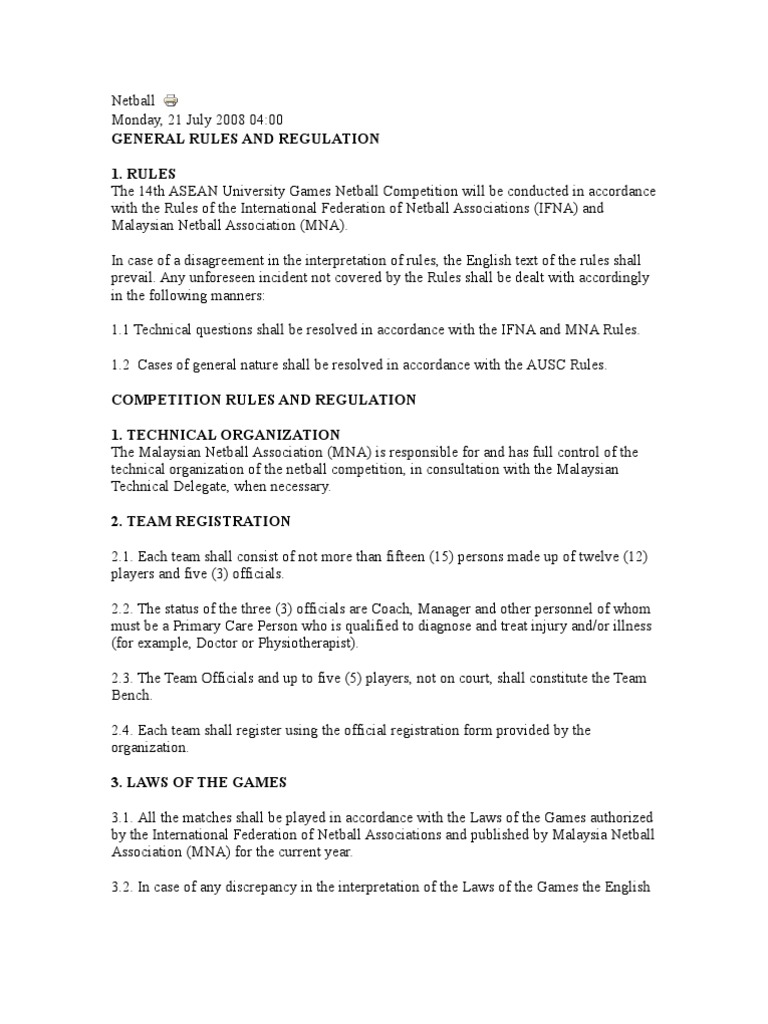 Netball
Monday, 21 July 2008 04:00
GENERAL RULES AND REGULATION

1. RULES
The 14th ASEAN University Games Netball Competition will be conducted in accordance with the Rules of the International Federation of Netball Associations (IFNA) and Malaysian Netball Association (MNA).

In case of a disagreement in the interpretation of rules, the English text of the rules shall prevail. Any unforeseen incident not covered by the Rules shall be dealt with accordingly in the following manners:

1.1 Technical questions shall be resolved in accordance with the IFNA and MNA Rules.

1.2 Cases of general nature shall be resolved in accordance with the AUSC Rules.

COMPETITION RULES AND REGULATION

1. TECHNICAL ORGANIZATION
The Malaysian Netball Association (MNA) is responsible for and has full control of the technical organization of the netball competition, in consultation with the Malaysian Technical Delegate, when necessary.

2. TEAM REGISTRATION

2.1. Each team shall consist of not more than fifteen (15) persons made up of twelve (12) players and five (3) officials.

2.2. The status of the three (3) officials are Coach, Manager and other personnel of whom must be a Primary Care Person who is qualified to diagnose and treat injury and/or illness (for example, Doctor or Physiotherapist).

2.3. The Team Officials and up to five (5) players, not on court, shall constitute the Team Bench.

2.4. Each team shall register using the official registration form provided by the organization.

3. LAWS OF THE GAMES

3.1. All the matches shall be played in accordance with the Laws of the Games authorized by the International Federation of Netball Associations and published by Malaysia Netball Association (MNA) for the current year.

3.2. In case of any discrepancy in the interpretation of the Laws of the Games the English